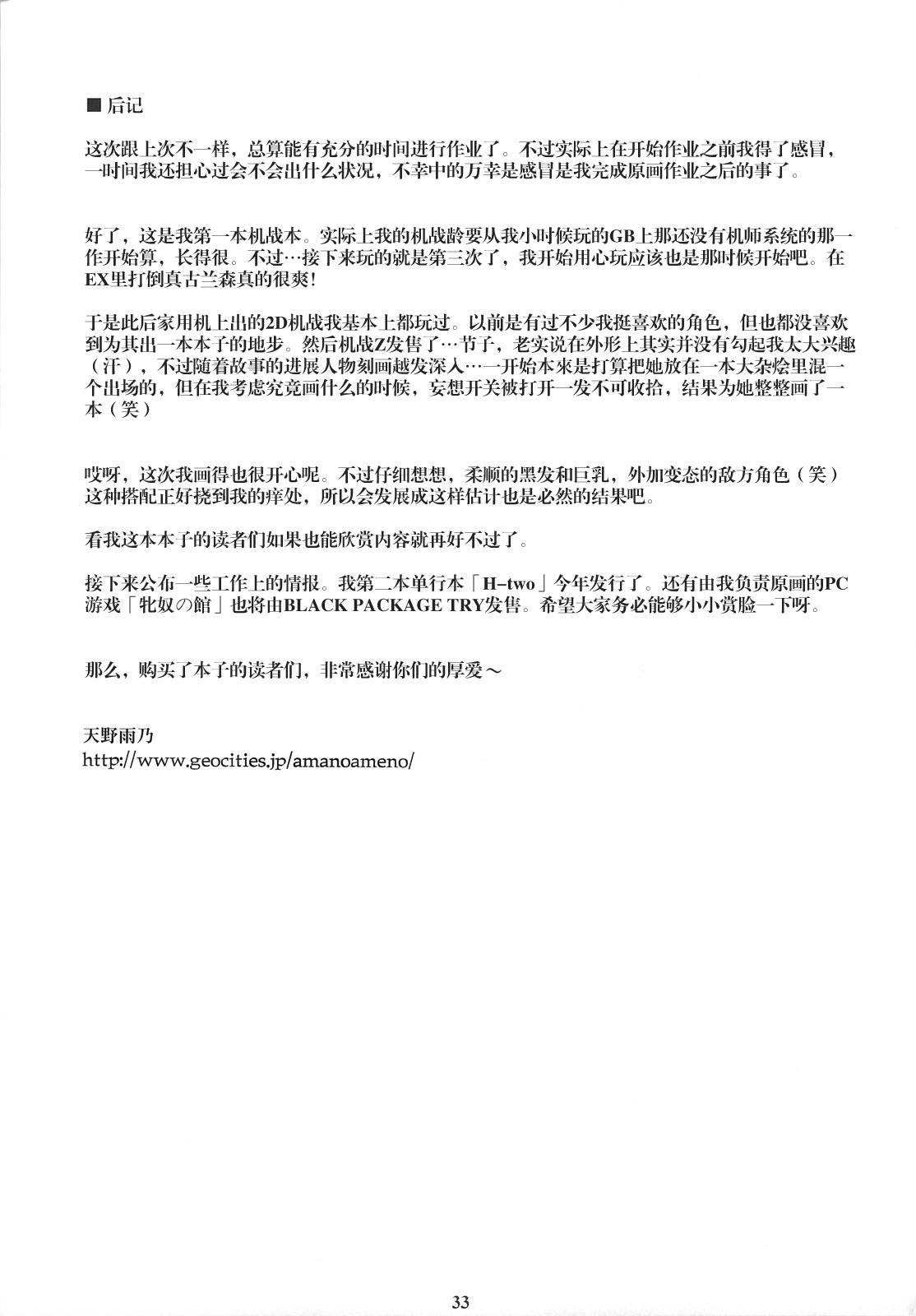 ■后记

这次跟上次不一样，总算能有充分的时间进行作业了。不过实际上在开始作业之前我得了感冒，一时间我还担心过会不会出什么状况，不幸中的万幸是感冒是我完成原画作业之后的事了。

好了，这是我第一本机战本。实际上我的机战龄要从我小时候玩的GB上那还没有机师系统的那一作开始算，长得很。不过…接下来玩的就是第三次了，我开始用心玩应该也是那时候开始吧。在EX里打倒真古兰森真的很爽！

于是此后家用机上出的2D机战我基本上都玩过。以前是有过不少我挺喜欢的角色，但也都没喜欢到为其出一本本子的地步。然后机战Z发售了…节子，老实说在外形上其实并没有勾起我太大兴趣（汗），不过随着故事的进展人物刻画越发深入…一开始本来是打算把她放在一本大杂烩里混一个出场的，但在我考虑究竟画什么的时候，妄想开关被打开一发不可收拾，结果为她整整画了一本（笑）

哎呀，这次我画得也很开心呢。不过仔细想想，柔顺的黑发和巨乳，外加变态的敌方角色（笑）这种搭配正好挠到我的痒处，所以会发展成这样估计也是必然的结果吧。

看我这本本子的读者们如果也能欣赏内容就再好不过了。

接下来公布一些工作上的情报。我第二本单行本「H-two」今年发行了。还有由我负责原画的PC游戏「牝奴の館」也将由BLACK PACKAGE TRY发售。希望大家务必能够小小赏脸一下呀。

那么，购买了本子的读者们，非常感谢你们的厚爱～

天野雨乃
http://www.geocities.jp/amanoameno/

33